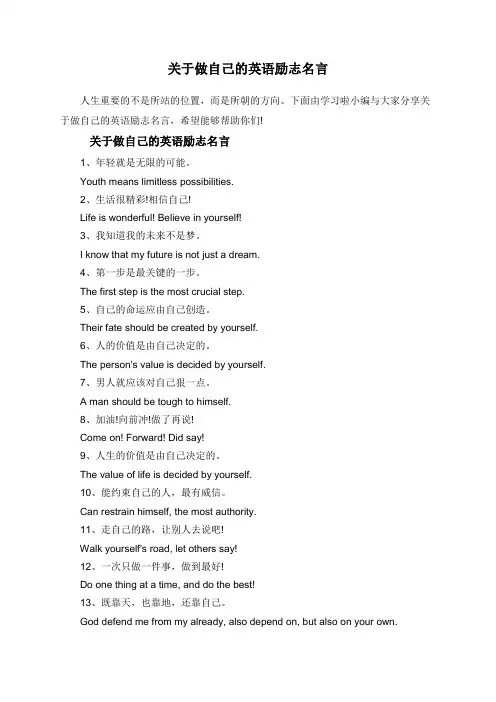 关于做自己的英语励志名言

人生重要的不是所站的位置，而是所朝的方向。下面由学习啦小编与大家分享关于做自己的英语励志名言，希望能够帮助你们!

关于做自己的英语励志名言

1、年轻就是无限的可能。

Youth means limitless possibilities.

2、生活很精彩!相信自己!

Life is wonderful! Believe in yourself!

3、我知道我的未来不是梦。

I know that my future is not just a dream.

4、第一步是最关键的一步。

The first step is the most crucial step.

5、自己的命运应由自己创造。

Their fate should be created by yourself.

6、人的价值是由自己决定的。

The person's value is decided by yourself.

7、男人就应该对自己狠一点。

A man should be tough to himself.

8、加油!向前冲!做了再说!

Come on! Forward! Did say!

9、人生的价值是由自己决定的。

The value of life is decided by yourself.

10、能约束自己的人，最有威信。

Can restrain himself, the most authority.

11、走自己的路，让别人去说吧!

Walk yourself's road, let others say!

12、一次只做一件事，做到最好!

Do one thing at a time, and do the best!

13、既靠天，也靠地，还靠自己。

God defend me from my already, also depend on, but also on your own.